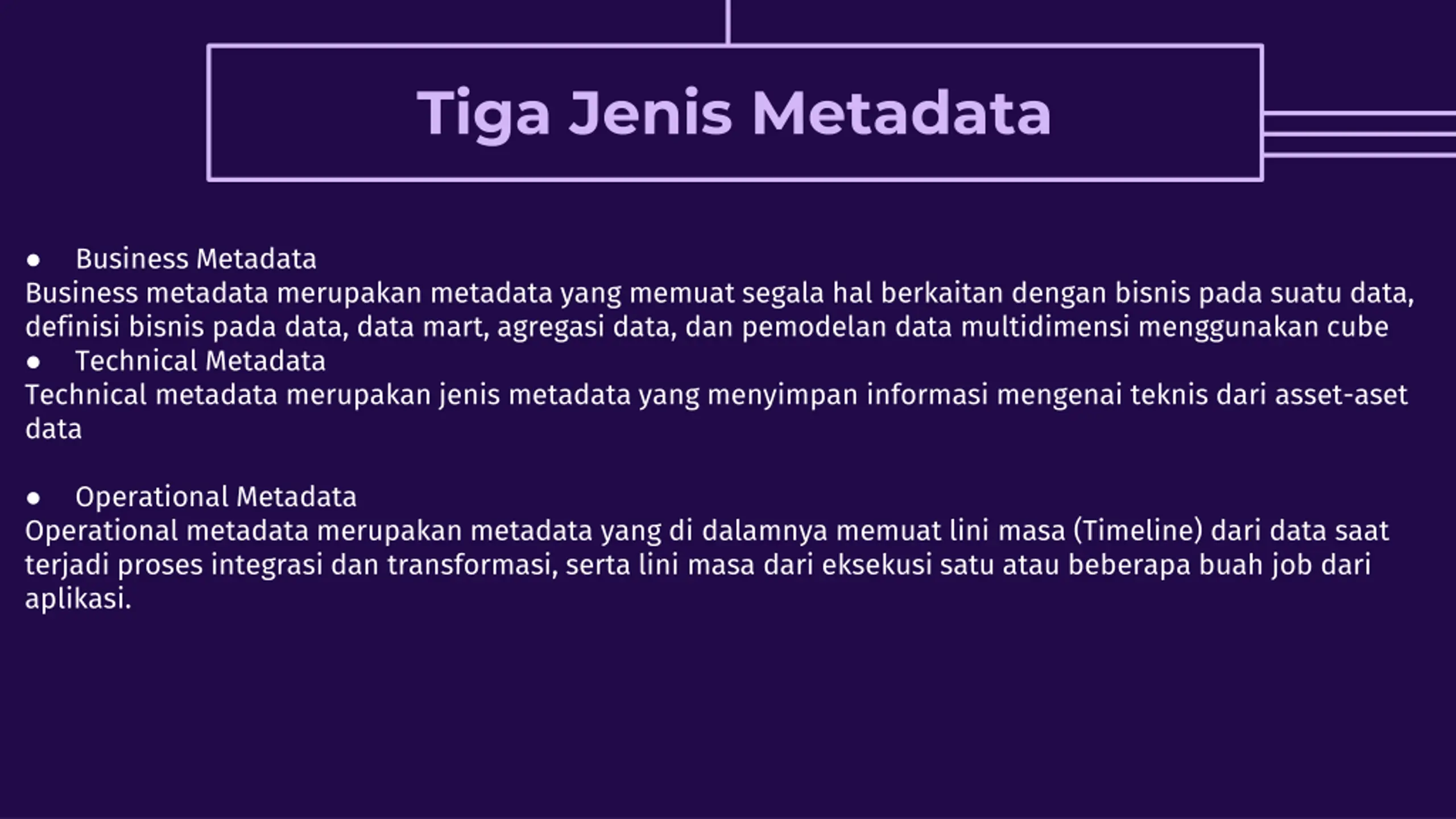 Tiga Jenis Metadata

● Business Metadata
Business metadata merupakan metadata yang memuat segala hal berkaitan dengan bisnis pada suatu data, definisi bisnis pada data, data mart, agregasi data, dan pemodelan data multidimensi menggunakan cube
● Technical Metadata
Technical metadata merupakan jenis metadata yang menyimpan informasi mengenai teknis dari asset-aset data

● Operational Metadata
Operational metadata merupakan metadata yang di dalamnya memuat lini masa (Timeline) dari data saat terjadi proses integrasi dan transformasi, serta lini masa dari eksekusi satu atau beberapa buah job dari aplikasi.